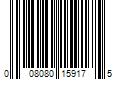 0 08080 15917 5